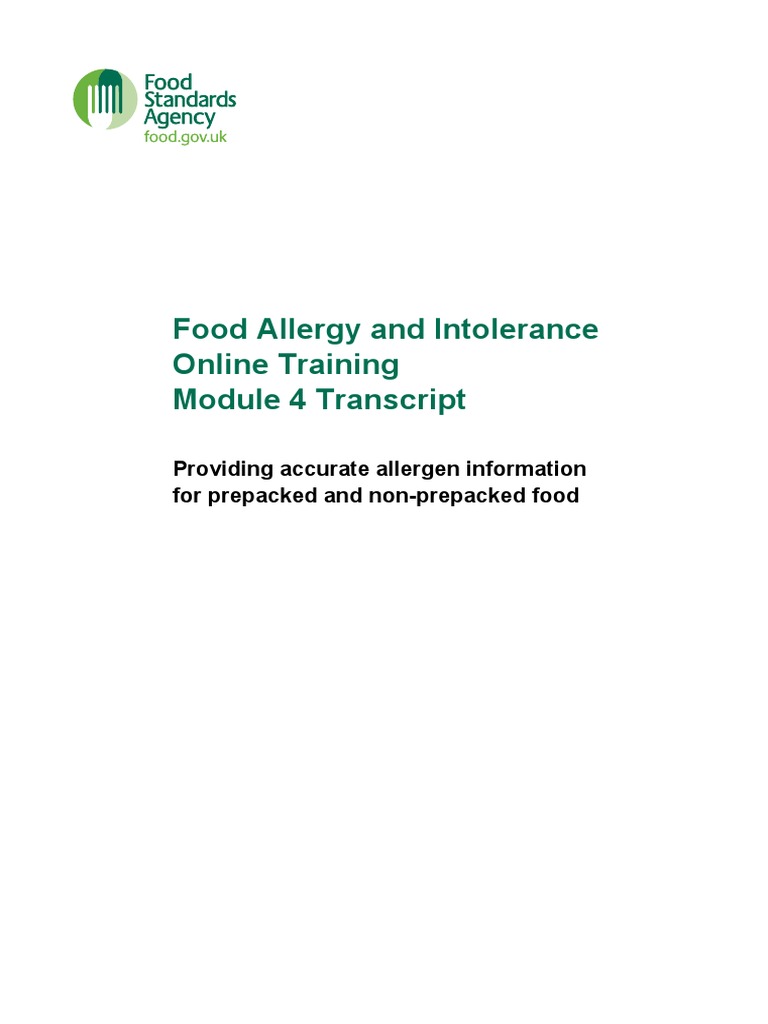 Food
Standards
Agency
food.gov.uk

Food Allergy and Intolerance
Online Training
Module 4 Transcript

Providing accurate allergen information for prepacked and non-prepacked food